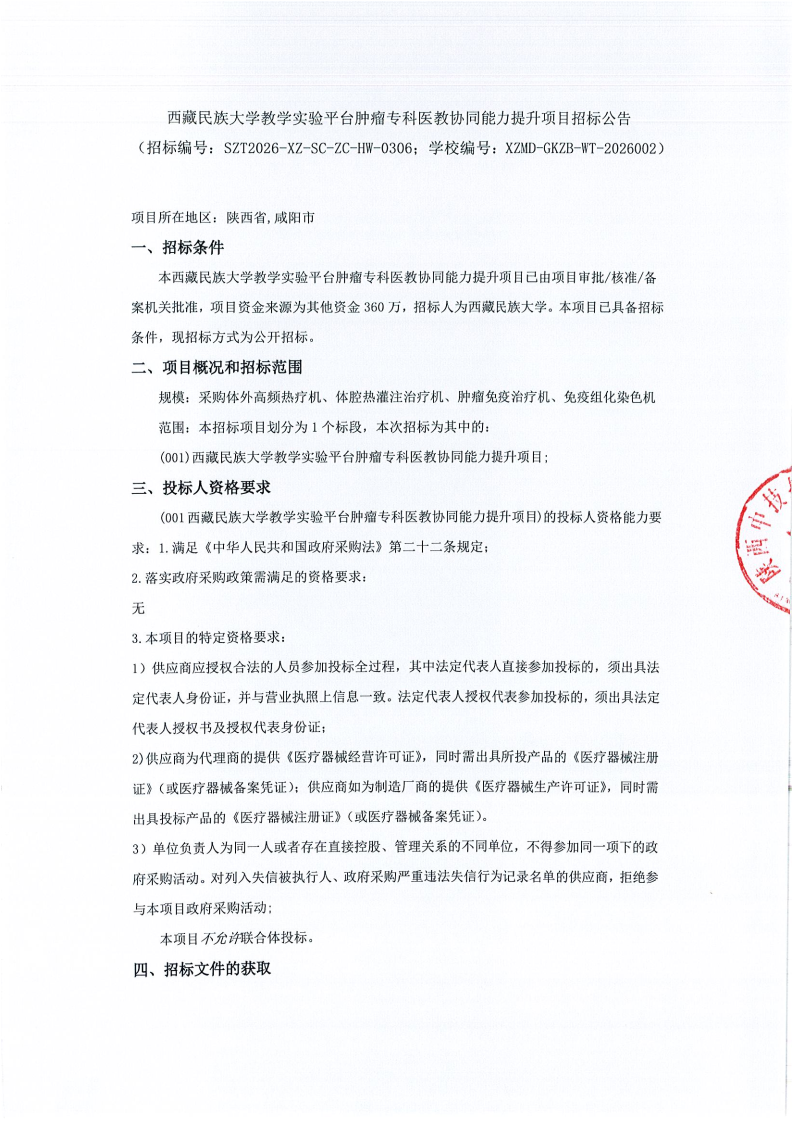 西藏民族大学教学实验平台肿瘤专科医教协同能力提升项目招标公告
（招标编号：SZT2026-XZ-SC-ZC-HW-0306；学校编号：XZMD-GKZB-WT-2026002）

项目所在地区：陕西省,咸阳市

一、招标条件

本西藏民族大学教学实验平台肿瘤专科医教协同能力提升项目已由项目审批/核准/备案机关批准，项目资金来源为其他资金 360 万，招标人为西藏民族大学。本项目已具备招标条件，现招标方式为公开招标。

二、项目概况和招标范围

规模：采购体外高频热疗机、体腔热灌注治疗机、肿瘤免疫治疗机、免疫组化染色机

范围：本招标项目划分为 1 个标段，本次招标为其中的：

(001)西藏民族大学教学实验平台肿瘤专科医教协同能力提升项目；

三、投标人资格要求

(001 西藏民族大学教学实验平台肿瘤专科医教协同能力提升项目)的投标人资格能力要求：1.满足《中华人民共和国政府采购法》第二十二条规定；

2.落实政府采购政策需满足的资格要求：

无

3.本项目的特定资格要求：

1）供应商应授权合法的人员参加投标全过程，其中法定代表人直接参加投标的，须出具法定代表人身份证，并与营业执照上信息一致。法定代表人授权代表参加投标的，须出具法定代表人授权书及授权代表身份证；

2)供应商为代理商的提供《医疗器械经营许可证》，同时需出具所投产品的《医疗器械注册证》(或医疗器械备案凭证)；供应商如为制造厂商的提供《医疗器械生产许可证》，同时需出具投标产品的《医疗器械注册证》(或医疗器械备案凭证)。

3）单位负责人为同一人或者存在直接控股、管理关系的不同单位，不得参加同一项下的政府采购活动。对列入失信被执行人、政府采购严重违法失信行为记录名单的供应商，拒绝参与本项目政府采购活动；

本项目不允许联合体投标。

四、招标文件的获取